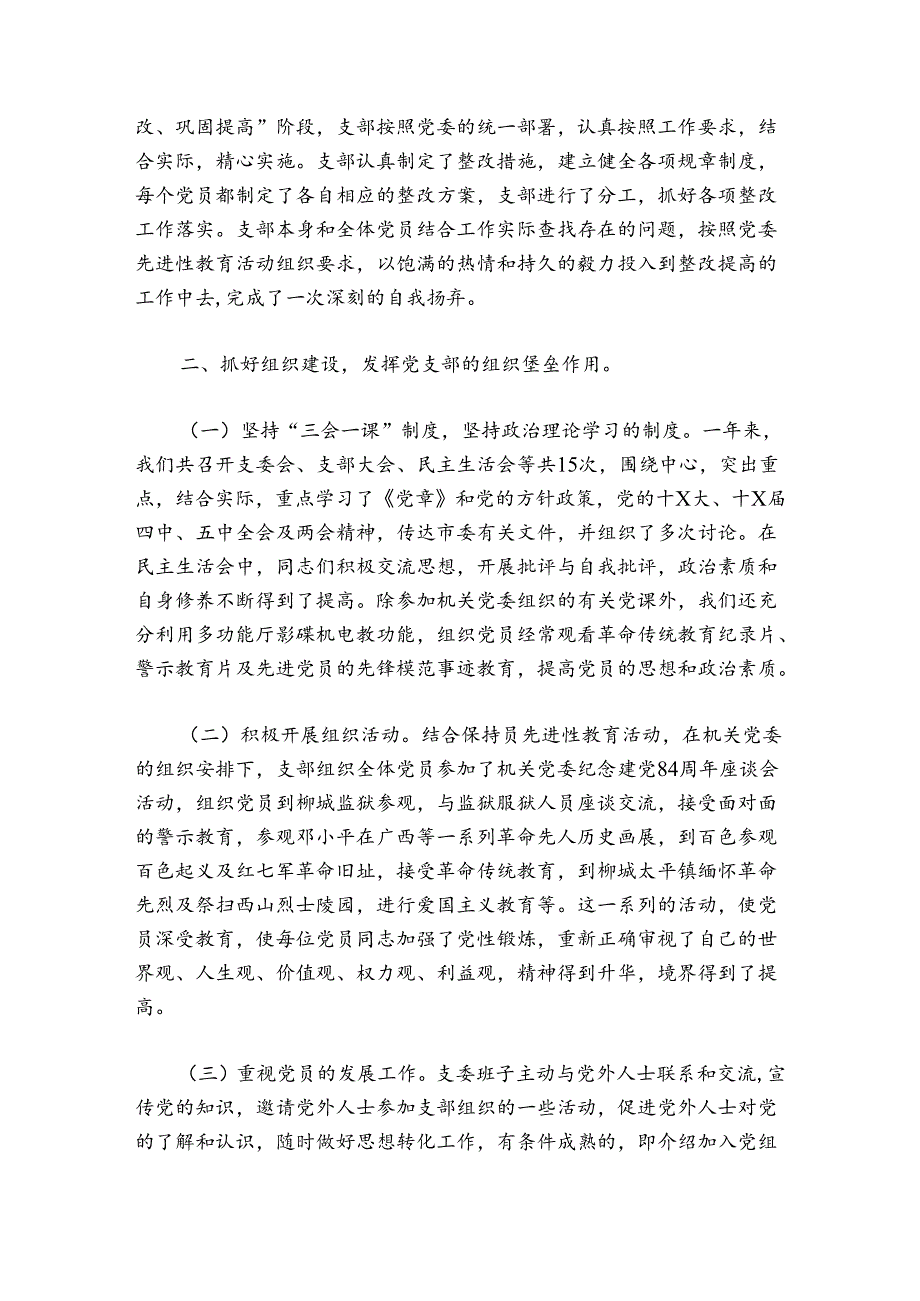 改、巩固提高”阶段，支部按照党委的统一部署，认真按照工作要求，结合实际，精心实施。支部认真制定了整改措施，建立健全各项规章制度，每个党员都制定了各自相应的整改方案，支部进行了分工，抓好各项整改工作落实。支部本身和全体党员结合工作实际查找存在的问题，按照党委先进性教育活动组织要求，以饱满的热情和持久的毅力投入到整改提高的工作中去，完成了一次深刻的自我扬弃。

二、抓好组织建设，发挥党支部的组织堡垒作用。

（一）坚持“三会一课”制度，坚持政治理论学习的制度。一年来，我们共召开支委会、支部大会、民主生活会等共15次，围绕中心，突出重点，结合实际，重点学习了《党章》和党的方针政策，党的十X大、十X届四中、五中全会及两会精神，传达市委有关文件，并组织了多次讨论。在民主生活会中，同志们积极交流思想，开展批评与自我批评，政治素质和自身修养不断得到了提高。除参加机关党委组织的有关党课外，我们还充分利用多功能厅影碟机电教功能，组织党员经常观看革命传统教育纪录片、警示教育片及先进党员的先锋模范事迹教育，提高党员的思想和政治素质。

（二）积极开展组织活动。结合保持员先进性教育活动，在机关党委的组织安排下，支部组织全体党员参加了机关党委纪念建党84周年座谈会活动，组织党员到柳城监狱参观，与监狱服狱人员座谈交流，接受面对面的警示教育，参观邓小平在广西等一系列革命先人历史画展，到百色参观百色起义及红七军革命旧址，接受革命传统教育，到柳城太平镇缅怀革命先烈及祭扫西山烈士陵园，进行爱国主义教育等。这一系列的活动，使党员深受教育，使每位党员同志加强了党性锻炼，重新正确审视了自己的世界观、人生观、价值观、权力观、利益观，精神得到升华，境界得到了提高。

（三）重视党员的发展工作。支委班子主动与党外人士联系和交流，宣传党的知识，邀请党外人士参加支部组织的一些活动，促进党外人士对党的了解和认识，随时做好思想转化工作，有条件成熟的，即介绍加入党组